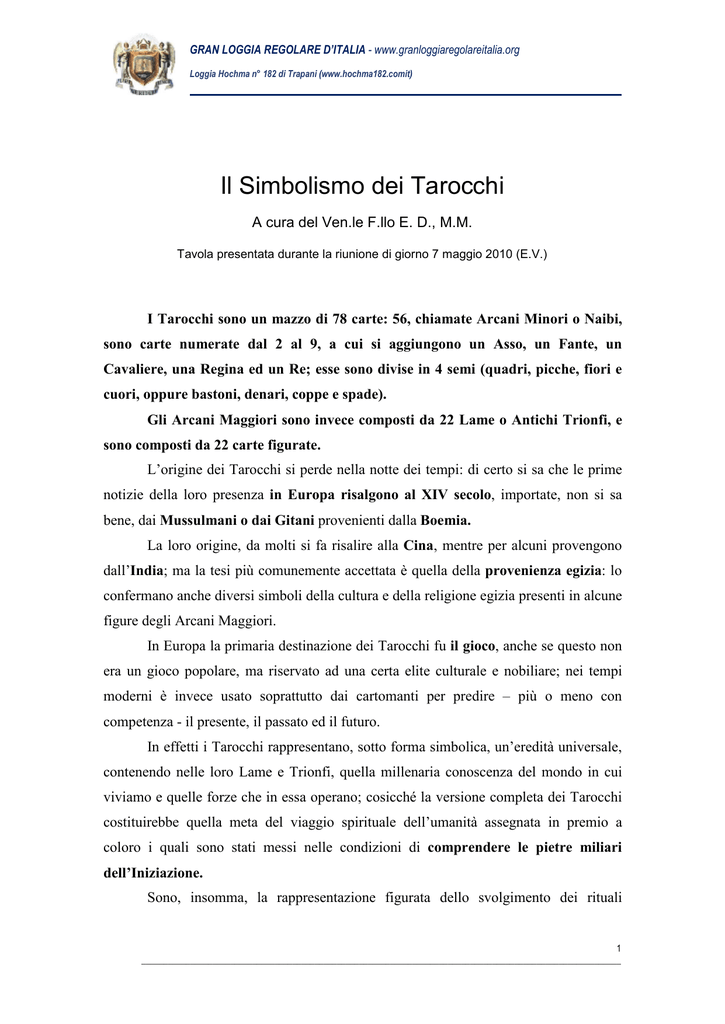 GRAN LOGGIA REGOLARE D'ITALIA - www.granloggiaregolareitalia.org

Loggia Hochma n° 182 di Trapani (www.hochma182.comit)

Il Simbolismo dei Tarocchi

A cura del Ven.le F.llo E. D., M.M.

Tavola presentata durante la riunione di giorno 7 maggio 2010 (E.V.)

I Tarocchi sono un mazzo di 78 carte: 56, chiamate Arcani Minori o Naibi, sono carte numerate dal 2 al 9, a cui si aggiungono un Asso, un Fante, un Cavaliere, una Regina ed un Re; esse sono divise in 4 semi (quadri, picche, fiori e cuori, oppure bastoni, denari, coppe e spade).

Gli Arcani Maggiori sono invece composti da 22 Lame o Antichi Trionfi, e sono composti da 22 carte figurate.

L'origine dei Tarocchi si perde nella notte dei tempi: di certo si sa che le prime notizie della loro presenza in Europa risalgono al XIV secolo, importate, non si sa bene, dai Mussulmani o dai Gitani provenienti dalla Boemia.

La loro origine, da molti si fa risalire alla Cina, mentre per alcuni provengono dall'India; ma la tesi più comunemente accettata è quella della provenienza egizia: lo confermano anche diversi simboli della cultura e della religione egizia presenti in alcune figure degli Arcani Maggiori.

In Europa la primaria destinazione dei Tarocchi fu il gioco, anche se questo non era un gioco popolare, ma riservato ad una certa elite culturale e nobiliare; nei tempi moderni è invece usato soprattutto dai cartomanti per predire – più o meno con competenza - il presente, il passato ed il futuro.

In effetti i Tarocchi rappresentano, sotto forma simbolica, un'eredità universale, contenendo nelle loro Lame e Trionfi, quella millenaria conoscenza del mondo in cui viviamo e quelle forze che in essa operano; cosicché la versione completa dei Tarocchi costituirebbe quella meta del viaggio spirituale dell'umanità assegnata in premio a coloro i quali sono stati messi nelle condizioni di comprendere le pietre miliari dell'Iniziazione.

Sono, insomma, la rappresentazione figurata dello svolgimento dei rituali

1